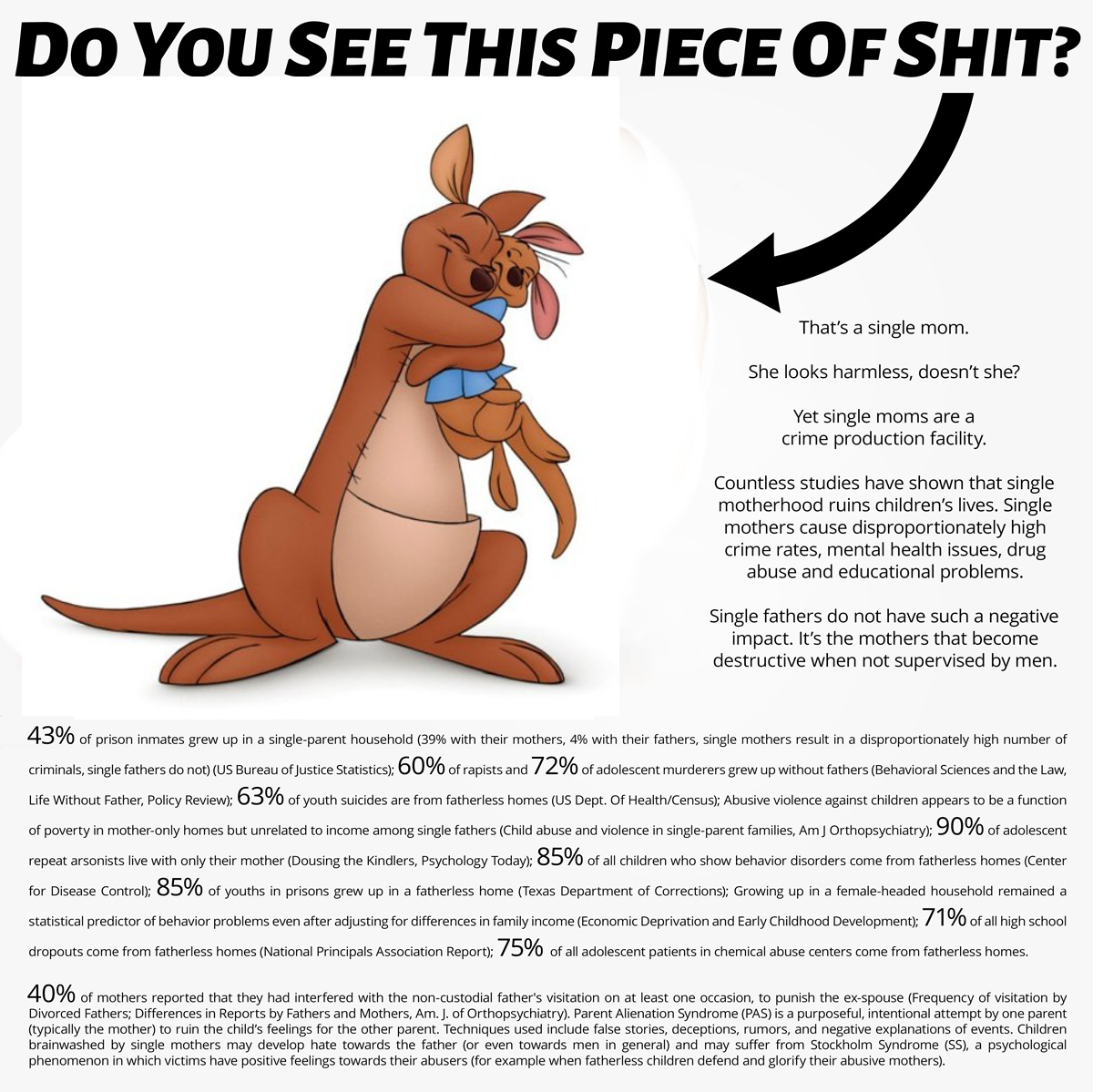 DO YOU SEE THIS PIECE OF SHIT?

That's a single mom.

She looks harmless, doesn't she?

Yet single moms are a crime production facility.

Countless studies have shown that single motherhood ruins children's lives. Single mothers cause disproportionately high crime rates, mental health issues, drug abuse and educational problems.

Single fathers do not have such a negative impact. It's the mothers that become destructive when not supervised by men.

43% of prison inmates grew up in a single-parent household (39% with their mothers, 4% with their fathers, single mothers result in a disproportionately high number of criminals, single fathers do not) (US Bureau of Justice Statistics); 60% of rapists and 72% of adolescent murderers grew up without fathers (Behavioral Sciences and the Law, Life Without Father, Policy Review); 63% of youth suicides are from fatherless homes (US Dept. Of Health/Census); Abusive violence against children appears to be a function of poverty in mother-only homes but unrelated to income among single fathers (Child abuse and violence in single-parent families, Am J Orthopsychiatry); 90% of adolescent repeat arsonists live with only their mother (Dousing the Kindlers, Psychology Today); 85% of all children who show behavior disorders come from fatherless homes (Center for Disease Control); 85% of youths in prisons grew up in a fatherless home (Texas Department of Corrections); Growing up in a female-headed household remained a statistical predictor of behavior problems even after adjusting for differences in family income (Economic Deprivation and Early Childhood Development); 71% of all high school dropouts come from fatherless homes (National Principals Association Report); 75% of all adolescent patients in chemical abuse centers come from fatherless homes.

40% of mothers reported that they had interfered with the non-custodial father's visitation on at least one occasion, to punish the ex-spouse (Frequency of visitation by Divorced Fathers; Differences in Reports by Fathers and Mothers, Am. J. of Orthopsychiatry). Parent Alienation Syndrome (PAS) is a purposeful, intentional attempt by one parent (typically the mother) to ruin the child's feelings for the other parent. Techniques used include false stories, deceptions, rumors, and negative explanations of events. Children brainwashed by single mothers may develop hate towards the father (or even towards men in general) and may suffer from Stockholm Syndrome (SS), a psychological phenomenon in which victims have positive feelings towards their abusers (for example when fatherless children defend and glorify their abusive mothers).